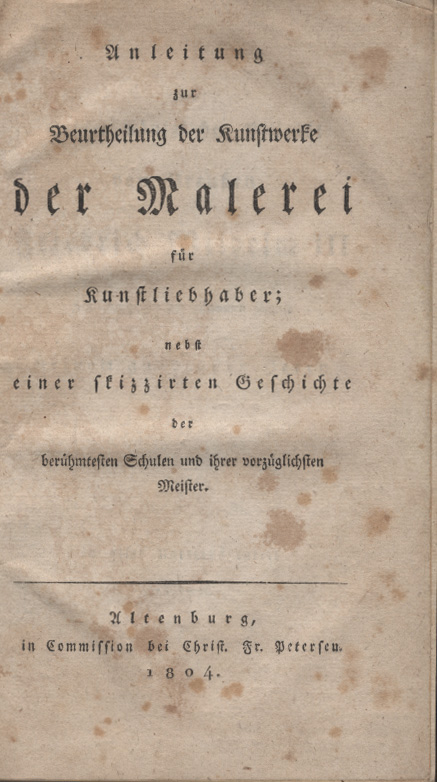 Anleitung
zur
Beurtheilung der Kunstwerke
der Malerei
für
Kunstliebhaber;
nebst
einer skizzirten Geschichte
der
berühmtesten Schulen und ihrer vorzüglichsten Meister.

Altenburg,
in Commission bei Christ. Fr. Petersen.
1804.